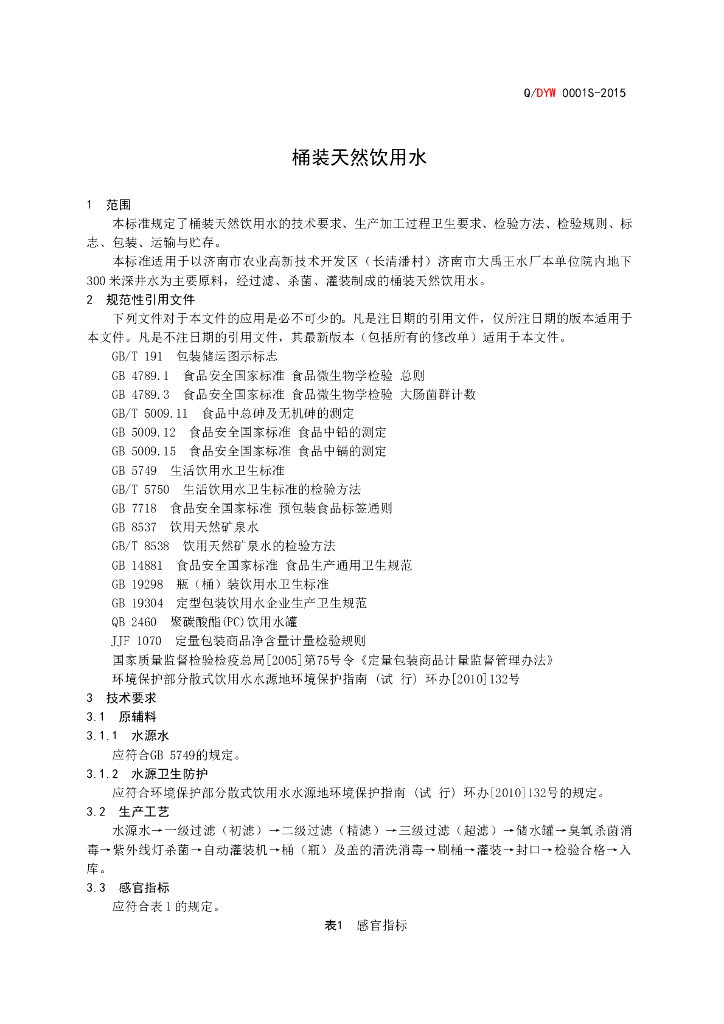 Q/DYW 0001S-2015

桶装天然饮用水

1 范围

本标准规定了桶装天然饮用水的技术要求、生产加工过程卫生要求、检验方法、检验规则、标志、包装、运输与贮存。

本标准适用于以济南市农业高新技术开发区（长清潘村）济南市大禹王水厂本单位院内地下300米深井水为主要原料，经过滤、杀菌、灌装制成的桶装天然饮用水。

2 规范性引用文件

下列文件对于本文件的应用是必不可少的。凡是注日期的引用文件，仅所注日期的版本适用于本文件。凡是不注日期的引用文件，其最新版本（包括所有的修改单）适用于本文件。

GB/T 191 包装储运图示标志

GB 4789.1 食品安全国家标准 食品微生物学检验 总则

GB 4789.3 食品安全国家标准 食品微生物学检验 大肠菌群计数

GB/T 5009.11 食品中总砷及无机砷的测定

GB 5009.12 食品安全国家标准 食品中铅的测定

GB 5009.15 食品安全国家标准 食品中镉的测定

GB 5749 生活饮用水卫生标准

GB/T 5750 生活饮用水卫生标准的检验方法

GB 7718 食品安全国家标准 预包装食品标签通则

GB 8537 饮用天然矿泉水

GB/T 8538 饮用天然矿泉水的检验方法

GB 14881 食品安全国家标准 食品生产通用卫生规范

GB 19298 瓶（桶）装饮用水卫生标准

GB 19304 定型包装饮用水企业生产卫生规范

QB 2460 聚碳酸酯(PC)饮用水罐

JJF 1070 定量包装商品净含量计量检验规则

国家质量监督检验检疫总局[2005]第75号令《定量包装商品计量监督管理办法》

环境保护部分散式饮用水水源地环境保护指南（试 行）环办[2010]132号

3 技术要求

3.1 原辅料

3.1.1 水源水

应符合GB 5749的规定。

3.1.2 水源卫生防护

应符合环境保护部分散式饮用水水源地环境保护指南（试 行）环办[2010]132号的规定。

3.2 生产工艺

水源水→一级过滤（初滤）→二级过滤（精滤）→三级过滤（超滤）→储水罐→臭氧杀菌消毒→紫外线灯杀菌→自动灌装机→桶（瓶）及盖的清洗消毒→刷桶→灌装→封口→检验合格→入库。

3.3 感官指标

应符合表1的规定。

表1 感官指标